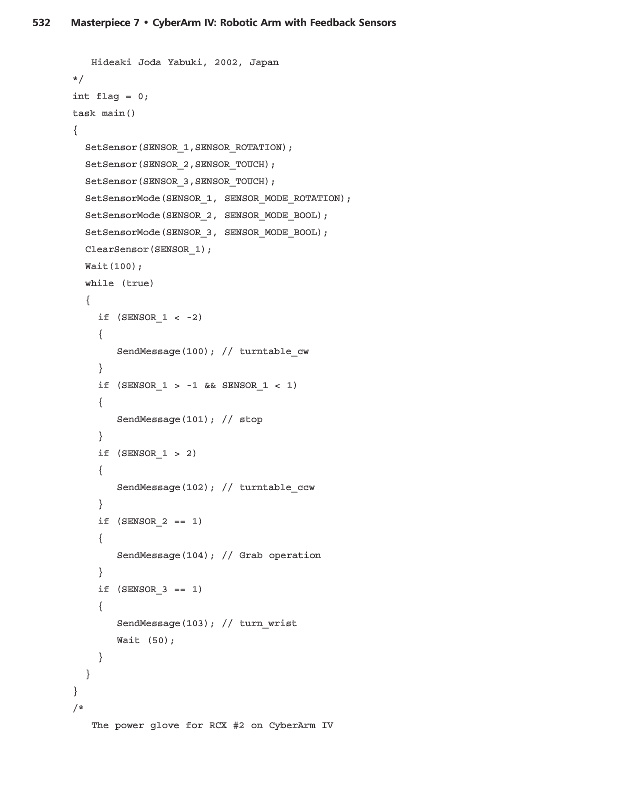 532 Masterpiece 7 • CyberArm IV: Robotic Arm with Feedback Sensors

Hideaki Joda Yabuki, 2002, Japan
*/
int flag = 0;
task main()
{
SetSensor(SENSOR_1,SENSOR_ROTATION);
SetSensor(SENSOR_2,SENSOR_TOUCH);
SetSensor(SENSOR_3,SENSOR_TOUCH);
SetSensorMode(SENSOR_1, SENSOR_MODE_ROTATION);
SetSensorMode(SENSOR_2, SENSOR_MODE_BOOL);
SetSensorMode(SENSOR_3, SENSOR_MODE_BOOL);
ClearSensor(SENSOR_1);
Wait(100);
while (true)
{
if (SENSOR_1 < -2)
{
SendMessage(100); // turntable_cw
}
if (SENSOR_1 > -1 && SENSOR_1 < 1)
{
SendMessage(101); // stop
}
if (SENSOR_1 > 2)
{
SendMessage(102); // turntable_ccw
}
if (SENSOR_2 == 1)
{
SendMessage(104); // Grab operation
}
if (SENSOR_3 == 1)
{
SendMessage(103); // turn_wrist
Wait (50);
}
}
}
/*
The power glove for RCX #2 on CyberArm IV